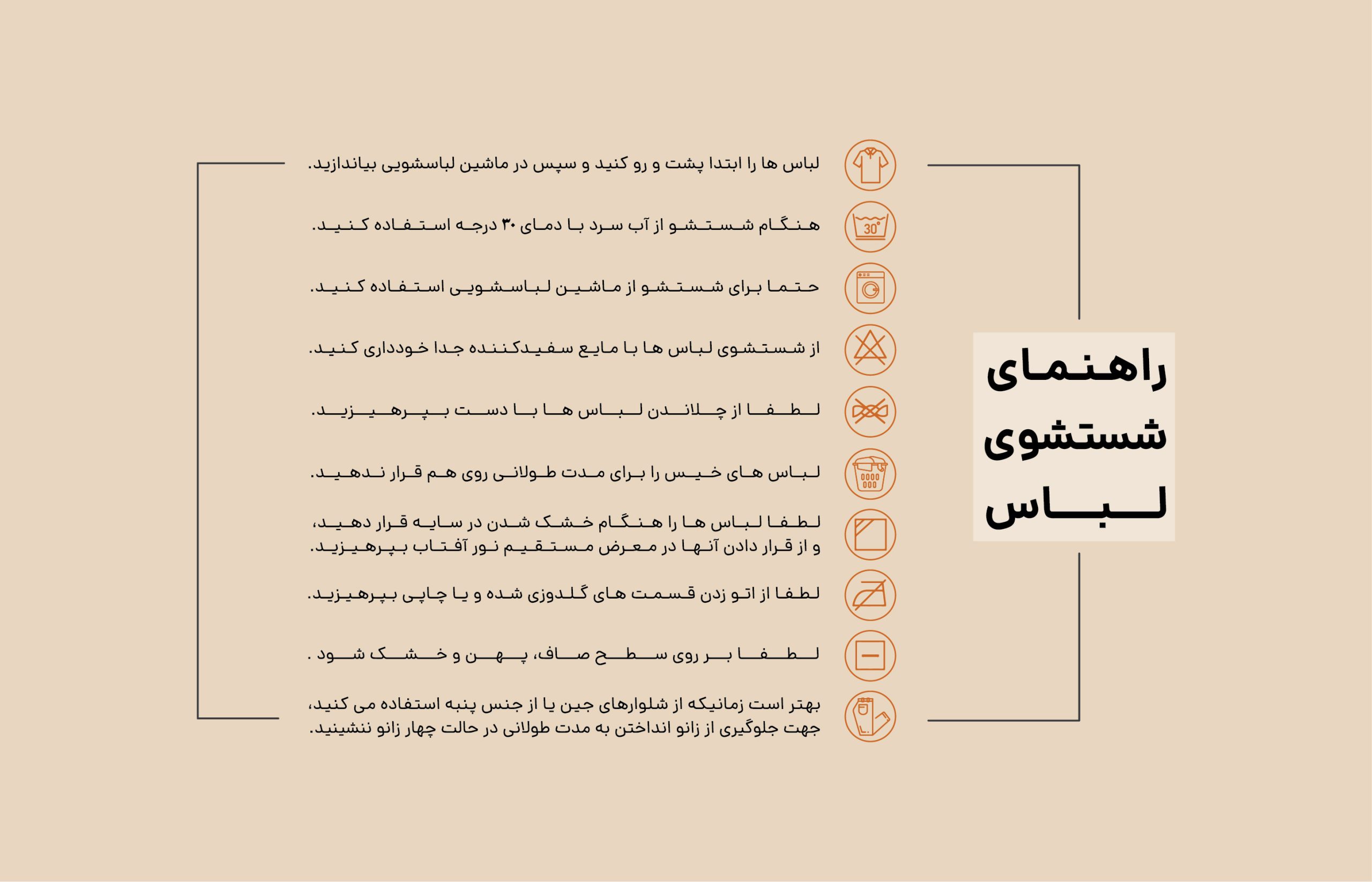 راهنمای شستشوی لباس

لباس ها را ابتدا پشت و رو کنید و سپس در ماشین لباسشویی بیاندازید.

30°

هنگام شستشو از آب سرد با دمای ۳۰ درجه استفاده کنید.

حتما برای شستشو از ماشین لباسشویی استفاده کنید.

از شستشوی لباس ها با مایع سفیدکننده جدا خودداری کنید.

لطفا از چلاندن لباس ها با دست بپرهیزید.

لباس های خیس را برای مدت طولانی روی هم قرار ندهید.

لطفا لباس ها را هنگام خشک شدن در سایه قرار دهید، و از قرار دادن آنها در معرض مستقیم نور آفتاب بپرهیزید.

لطفا از اتو زدن قسمت های گلدوزی شده و یا چاپی بپرهیزید.

لطفا بر روی سطح صاف، پهن و خشک شود .

بهتر است زمانیکه از شلوارهای جین یا از جنس پنبه استفاده می کنید، جهت جلوگیری از زانو انداختن به مدت طولانی در حالت چهار زانو ننشینید.